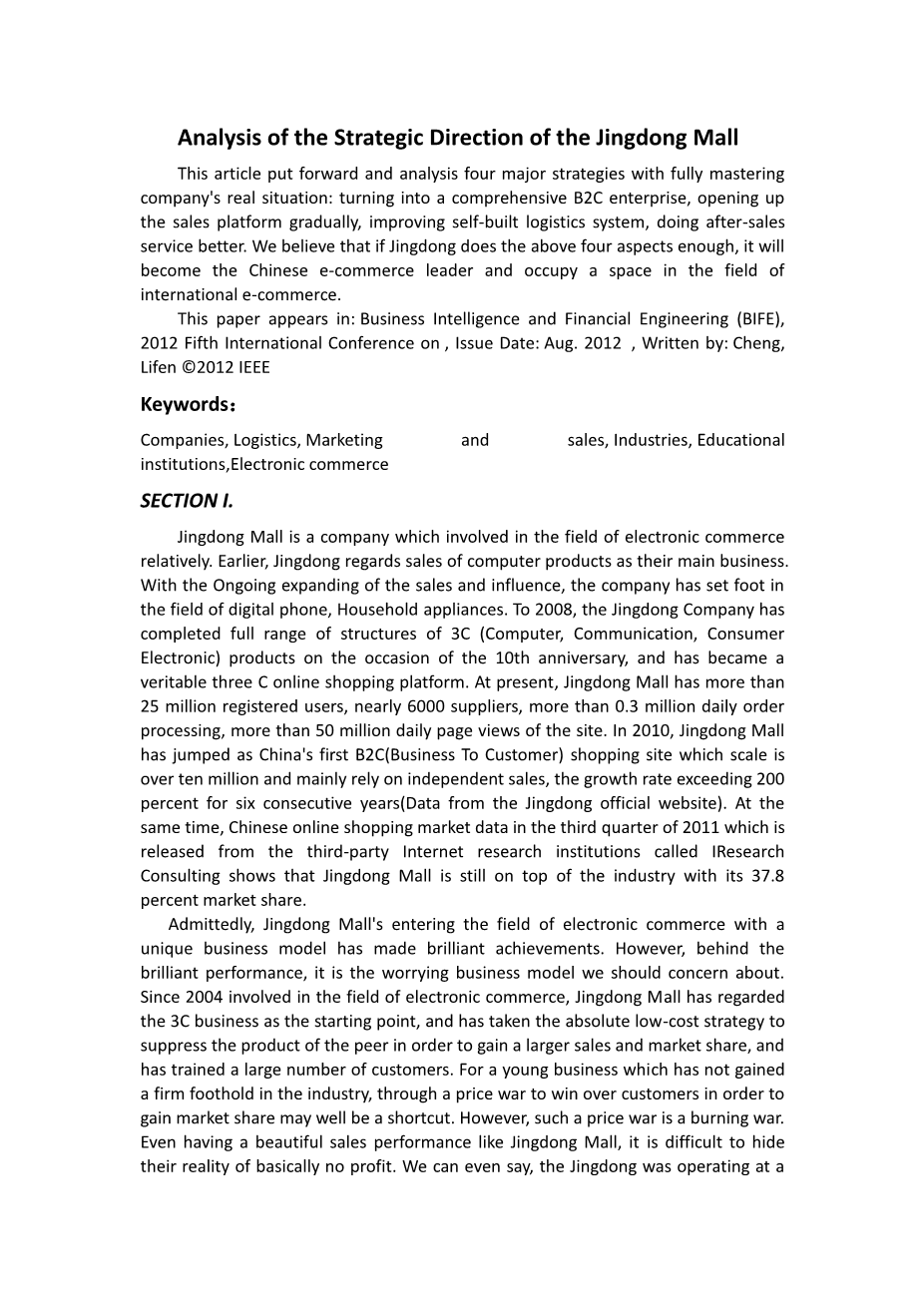 Analysis of the Strategic Direction of the Jingdong Mall

This article put forward and analysis four major strategies with fully mastering company's real situation: turning into a comprehensive B2C enterprise, opening up the sales platform gradually, improving self-built logistics system, doing after-sales service better. We believe that if Jingdong does the above four aspects enough, it will become the Chinese e-commerce leader and occupy a space in the field of international e-commerce.

This paper appears in: Business Intelligence and Financial Engineering (BIFE), 2012 Fifth International Conference on , Issue Date: Aug. 2012 , Written by: Cheng, Lifen ©2012 IEEE

Keywords：

Companies, Logistics, Marketing and sales, Industries, Educational institutions,Electronic commerce

SECTION I.

Jingdong Mall is a company which involved in the field of electronic commerce relatively. Earlier, Jingdong regards sales of computer products as their main business. With the Ongoing expanding of the sales and influence, the company has set foot in the field of digital phone, Household appliances. To 2008, the Jingdong Company has completed full range of structures of 3C (Computer, Communication, Consumer Electronic) products on the occasion of the 10th anniversary, and has became a veritable three C online shopping platform. At present, Jingdong Mall has more than 25 million registered users, nearly 6000 suppliers, more than 0.3 million daily order processing, more than 50 million daily page views of the site. In 2010, Jingdong Mall has jumped as China's first B2C(Business To Customer) shopping site which scale is over ten million and mainly rely on independent sales, the growth rate exceeding 200 percent for six consecutive years(Data from the Jingdong official website). At the same time, Chinese online shopping market data in the third quarter of 2011 which is released from the third-party Internet research institutions called IResearch Consulting shows that Jingdong Mall is still on top of the industry with its 37.8 percent market share.

Admittedly, Jingdong Mall's entering the field of electronic commerce with a unique business model has made brilliant achievements. However, behind the brilliant performance, it is the worrying business model we should concern about. Since 2004 involved in the field of electronic commerce, Jingdong Mall has regarded the 3C business as the starting point, and has taken the absolute low-cost strategy to suppress the product of the peer in order to gain a larger sales and market share, and has trained a large number of customers. For a young business which has not gained a firm foothold in the industry, through a price war to win over customers in order to gain market share may well be a shortcut. However, such a price war is a burning war. Even having a beautiful sales performance like Jingdong Mall, it is difficult to hide their reality of basically no profit. We can even say, the Jingdong was operating at a